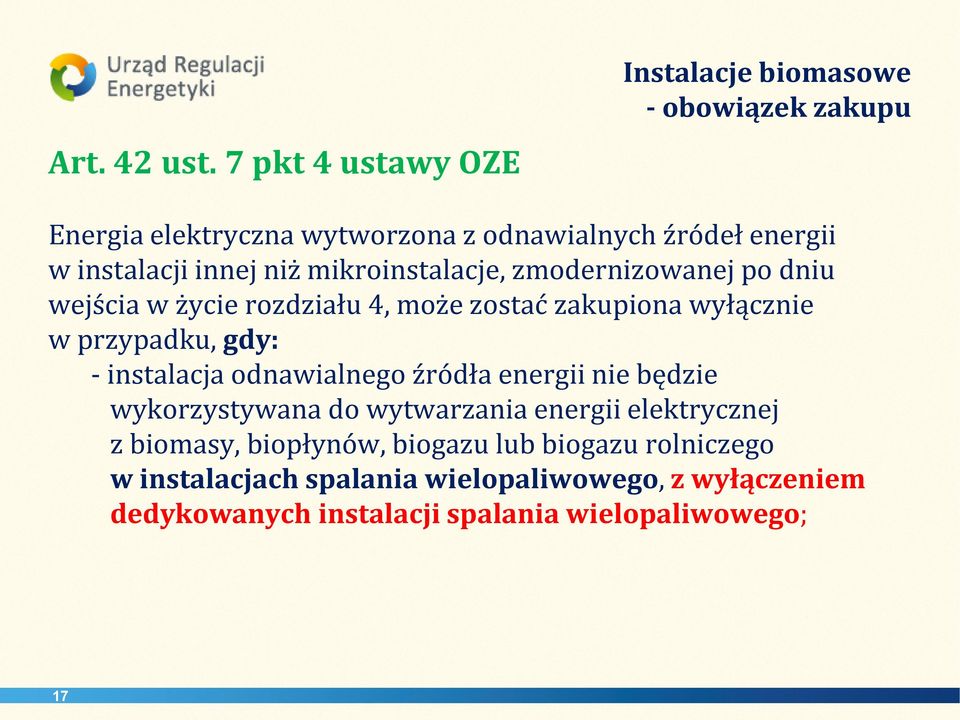 Urząd Regulacji Energetyki

Instalacje biomasowe
- obowiązek zakupu

Art. 42 ust. 7 pkt 4 ustawy OZE

Energia elektryczna wytworzona z odnawialnych źródeł energii w instalacji innej niż mikroinstalacje, zmodernizowanej po dniu wejścia w życie rozdziału 4, może zostać zakupiona wyłącznie w przypadku, gdy:
- instalacja odnawialnego źródła energii nie będzie wykorzystywana do wytwarzania energii elektrycznej z biomasy, biopłynów, biogazu lub biogazu rolniczego w instalacjach spalania wielopaliwowego, z wyłączeniem dedykowanych instalacji spalania wielopaliwowego;

17